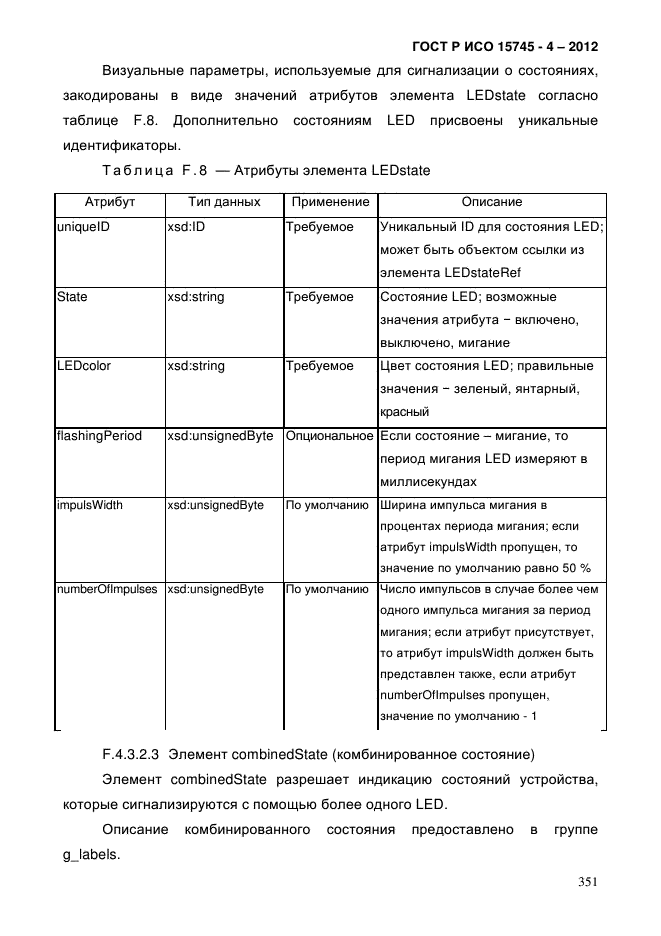 ГОСТ Р ИСО 15745 - 4 – 2012

Визуальные параметры, используемые для сигнализации о состояниях, закодированы в виде значений атрибутов элемента LEDstate согласно таблице F.8. Дополнительно состояниям LED присвоены уникальные идентификаторы.

Таблица F.8 — Атрибуты элемента LEDstate

| Атрибут | Тип данных | Применение | Описание |
|---|---|---|---|
| uniqueID | xsd:ID | Требуемое | Уникальный ID для состояния LED; может быть объектом ссылки из элемента LEDstateRef |
| State | xsd:string | Требуемое | Состояние LED; возможные значения атрибута − включено, выключено, мигание |
| LEDcolor | xsd:string | Требуемое | Цвет состояния LED; правильные значения − зеленый, янтарный, красный |
| flashingPeriod | xsd:unsignedByte | Опциональное | Если состояние – мигание, то период мигания LED измеряют в миллисекундах |
| impulsWidth | xsd:unsignedByte | По умолчанию | Ширина импульса мигания в процентах периода мигания; если атрибут impulsWidth пропущен, то значение по умолчанию равно 50 % |
| numberOfImpulses | xsd:unsignedByte | По умолчанию | Число импульсов в случае более чем одного импульса мигания за период мигания; если атрибут присутствует, то атрибут impulsWidth должен быть представлен также, если атрибут numberOfImpulses пропущен, значение по умолчанию - 1 |

F.4.3.2.3 Элемент combinedState (комбинированное состояние)

Элемент combinedState разрешает индикацию состояний устройства, которые сигнализируются с помощью более одного LED.

Описание комбинированного состояния предоставлено в группе g_labels.

351